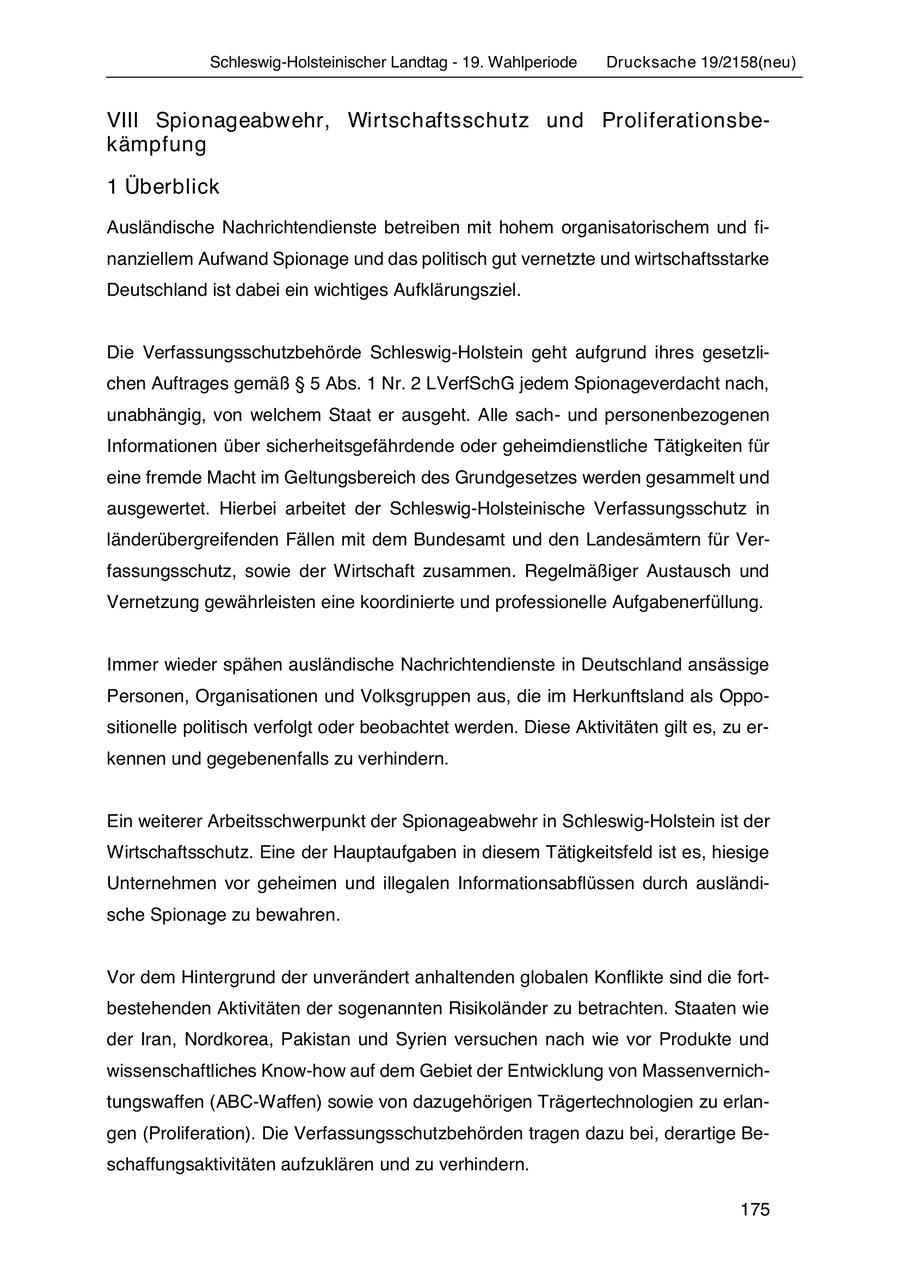 Schleswig-Holsteinischer Landtag - 19. Wahlperiode Drucksache 19/2158(neu)

VIII Spionageabwehr, Wirtschaftsschutz und Proliferationsbekämpfung

1 Überblick

Ausländische Nachrichtendienste betreiben mit hohem organisatorischem und finanziellem Aufwand Spionage und das politisch gut vernetzte und wirtschaftsstarke Deutschland ist dabei ein wichtiges Aufklärungsziel.

Die Verfassungsschutzbehörde Schleswig-Holstein geht aufgrund ihres gesetzlichen Auftrages gemäß § 5 Abs. 1 Nr. 2 LVerfSchG jedem Spionageverdacht nach, unabhängig, von welchem Staat er ausgeht. Alle sach- und personenbezogenen Informationen über sicherheitsgefährdende oder geheimdienstliche Tätigkeiten für eine fremde Macht im Geltungsbereich des Grundgesetzes werden gesammelt und ausgewertet. Hierbei arbeitet der Schleswig-Holsteinische Verfassungsschutz in länderübergreifenden Fällen mit dem Bundesamt und den Landesämtern für Verfassungsschutz, sowie der Wirtschaft zusammen. Regelmäßiger Austausch und Vernetzung gewährleisten eine koordinierte und professionelle Aufgabenerfüllung.

Immer wieder spähen ausländische Nachrichtendienste in Deutschland ansässige Personen, Organisationen und Volksgruppen aus, die im Herkunftsland als Oppositionelle politisch verfolgt oder beobachtet werden. Diese Aktivitäten gilt es, zu erkennen und gegebenenfalls zu verhindern.

Ein weiterer Arbeitsschwerpunkt der Spionageabwehr in Schleswig-Holstein ist der Wirtschaftsschutz. Eine der Hauptaufgaben in diesem Tätigkeitsfeld ist es, hiesige Unternehmen vor geheimen und illegalen Informationsabflüssen durch ausländische Spionage zu bewahren.

Vor dem Hintergrund der unverändert anhaltenden globalen Konflikte sind die fortbestehenden Aktivitäten der sogenannten Risikoländer zu betrachten. Staaten wie der Iran, Nordkorea, Pakistan und Syrien versuchen nach wie vor Produkte und wissenschaftliches Know-how auf dem Gebiet der Entwicklung von Massenvernichtungswaffen (ABC-Waffen) sowie von dazugehörigen Trägertechnologien zu erlangen (Proliferation). Die Verfassungsschutzbehörden tragen dazu bei, derartige Beschaffungsaktivitäten aufzuklären und zu verhindern.

175